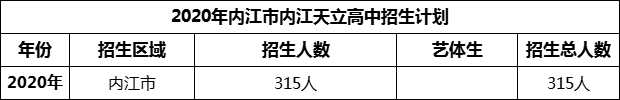 2020年内江市内江天立高中招生计划

| 年份 | 招生区域 | 招生人数 | 艺体生 | 招生总人数 |
|---|---|---|---|---|
| 2020年 | 内江市 | 315人 | | 315人 |